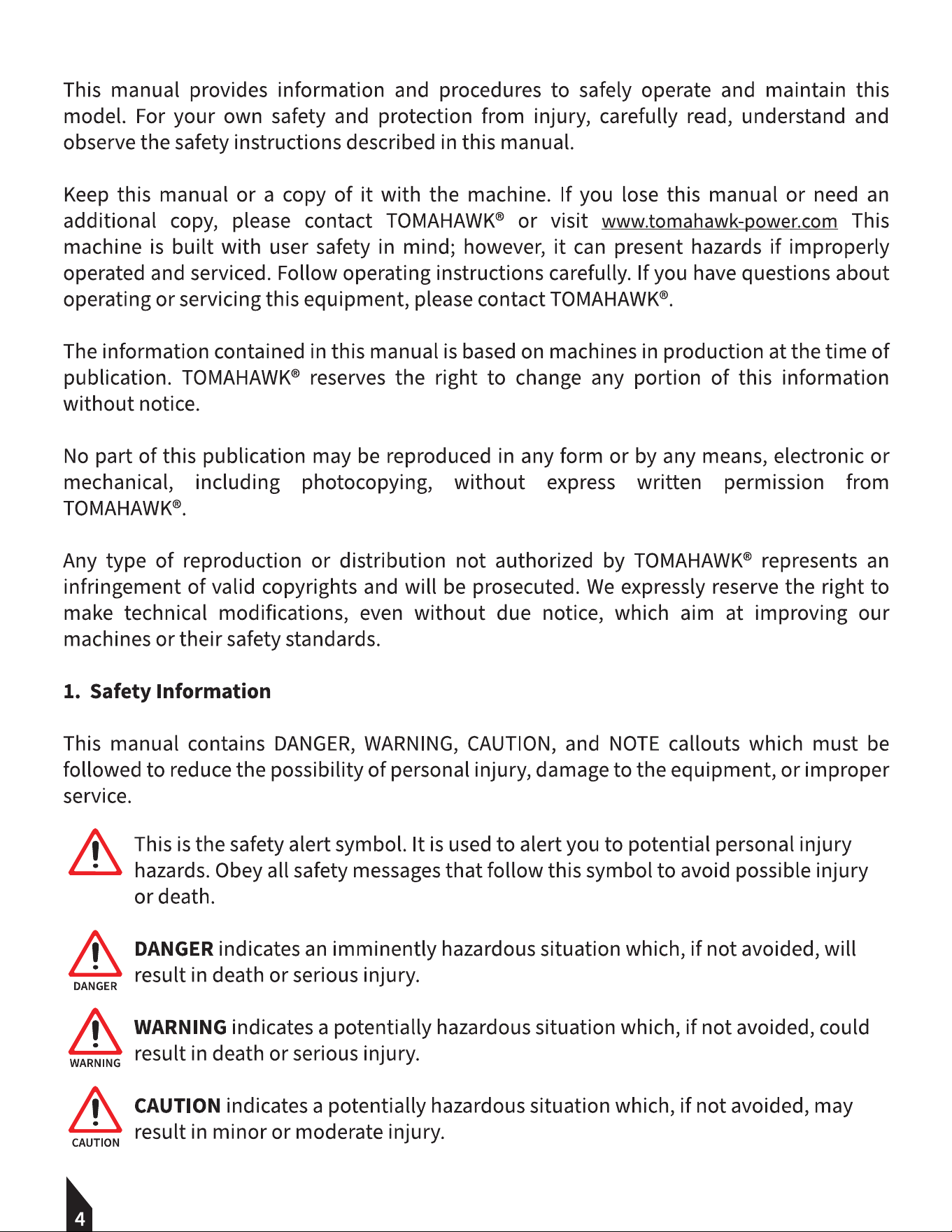 This manual provides information and procedures to safely operate and maintain this model. For your own safety and protection from injury, carefully read, understand and observe the safety instructions described in this manual.

Keep this manual or a copy of it with the machine. If you lose this manual or need an additional copy, please contact TOMAHAWK® or visit www.tomahawk-power.com This machine is built with user safety in mind; however, it can present hazards if improperly operated and serviced. Follow operating instructions carefully. If you have questions about operating or servicing this equipment, please contact TOMAHAWK®.

The information contained in this manual is based on machines in production at the time of publication. TOMAHAWK® reserves the right to change any portion of this information without notice.

No part of this publication may be reproduced in any form or by any means, electronic or mechanical, including photocopying, without express written permission from TOMAHAWK®.

Any type of reproduction or distribution not authorized by TOMAHAWK® represents an infringement of valid copyrights and will be prosecuted. We expressly reserve the right to make technical modifications, even without due notice, which aim at improving our machines or their safety standards.

1. Safety Information

This manual contains DANGER, WARNING, CAUTION, and NOTE callouts which must be followed to reduce the possibility of personal injury, damage to the equipment, or improper service.

This is the safety alert symbol. It is used to alert you to potential personal injury hazards. Obey all safety messages that follow this symbol to avoid possible injury or death.

DANGER

DANGER indicates an imminently hazardous situation which, if not avoided, will result in death or serious injury.

WARNING

WARNING indicates a potentially hazardous situation which, if not avoided, could result in death or serious injury.

CAUTION

CAUTION indicates a potentially hazardous situation which, if not avoided, may result in minor or moderate injury.

4